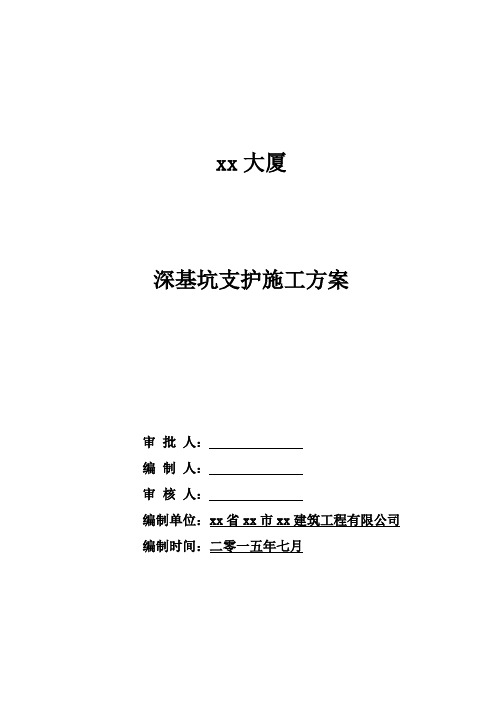 xx 大厦

深基坑支护施工方案

审 批 人：

编 制 人：

审 核 人：

编制单位：xx 省 xx 市 xx 建筑工程有限公司

编制时间：二零一五年七月